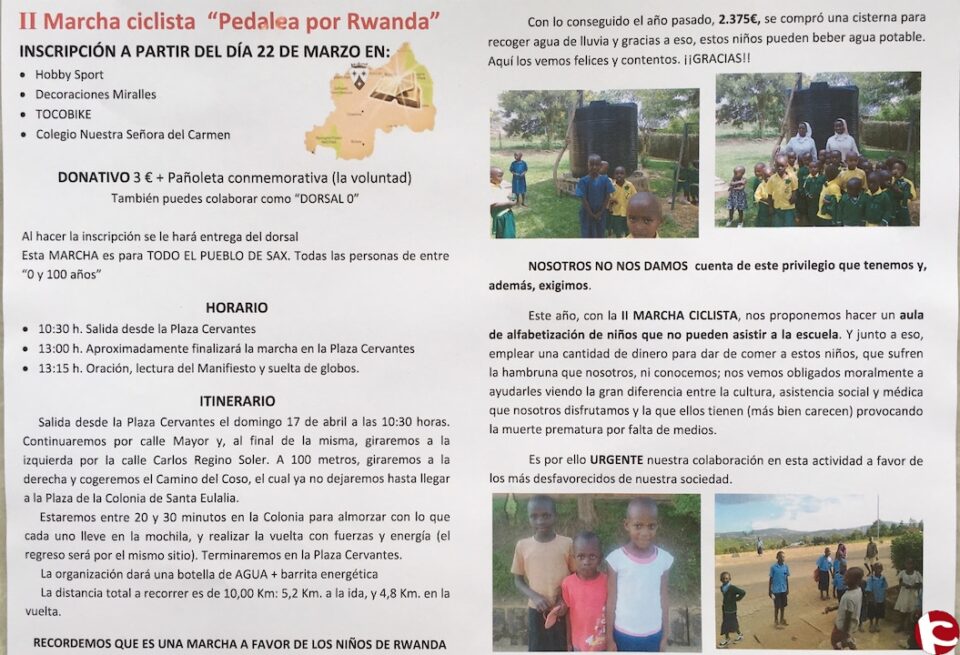 II Marcha ciclista "Pedalea por Rwanda"

INSCRIPCIÓN A PARTIR DEL DÍA 22 DE MARZO EN:

- Hobby Sport
- Decoraciones Miralles
- TOCOBIKE
- Colegio Nuestra Señora del Carmen

DONATIVO 3 € + Pañoleta conmemorativa (la voluntad)
También puedes colaborar como "DORSAL 0"

Al hacer la inscripción se le hará entrega del dorsal
Esta MARCHA es para TODO EL PUEBLO DE SAX. Todas las personas de entre "0 y 100 años"

HORARIO

- 10:30 h. Salida desde la Plaza Cervantes
- 13:00 h. Aproximadamente finalizará la marcha en la Plaza Cervantes
- 13:15 h. Oración, lectura del Manifiesto y suelta de globos.

ITINERARIO

Salida desde la Plaza Cervantes el domingo 17 de abril a las 10:30 horas. Continuaremos por calle Mayor y, al final de la misma, giraremos a la izquierda por la calle Carlos Regino Soler. A 100 metros, giraremos a la derecha y cogeremos el Camino del Coso, el cual ya no dejaremos hasta llegar a la Plaza de la Colonia de Santa Eulalia.

Estaremos entre 20 y 30 minutos en la Colonia para almorzar con lo que cada uno lleve en la mochila, y realizar la vuelta con fuerzas y energía (el regreso será por el mismo sitio). Terminaremos en la Plaza Cervantes.

La organización dará una botella de AGUA + barrita energética

La distancia total a recorrer es de 10,00 Km: 5,2 Km. a la ida, y 4,8 Km. en la vuelta.

RECORDEMOS QUE ES UNA MARCHA A FAVOR DE LOS NIÑOS DE RWANDA

Con lo conseguido el año pasado, 2.375€, se compró una cisterna para recoger agua de lluvia y gracias a eso, estos niños pueden beber agua potable. Aquí los vemos felices y contentos. ¡¡GRACIAS!!

NOSOTROS NO NOS DAMOS cuenta de este privilegio que tenemos y, además, exigimos.

Este año, con la II MARCHA CICLISTA, nos proponemos hacer un aula de alfabetización de niños que no pueden asistir a la escuela. Y junto a eso, emplear una cantidad de dinero para dar de comer a estos niños, que sufren la hambruna que nosotros, ni conocemos; nos vemos obligados moralmente a ayudarles viendo la gran diferencia entre la cultura, asistencia social y médica que nosotros disfrutamos y la que ellos tienen (más bien carecen) provocando la muerte prematura por falta de medios.

Es por ello URGENTE nuestra colaboración en esta actividad a favor de los más desfavorecidos de nuestra sociedad.